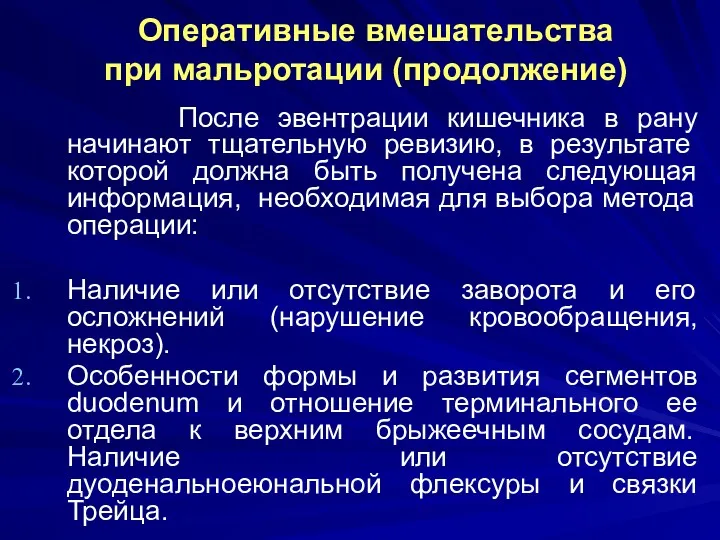 Оперативные вмешательства при мальротации (продолжение)

После эвентрации кишечника в рану начинают тщательную ревизию, в результате которой должна быть получена следующая информация, необходимая для выбора метода операции:

1. Наличие или отсутствие заворота и его осложнений (нарушение кровообращения, некроз).
2. Особенности формы и развития сегментов duodenum и отношение терминального ее отдела к верхним брыжеечным сосудам. Наличие или отсутствие дуоденальноеюнальной флексуры и связки Трейца.